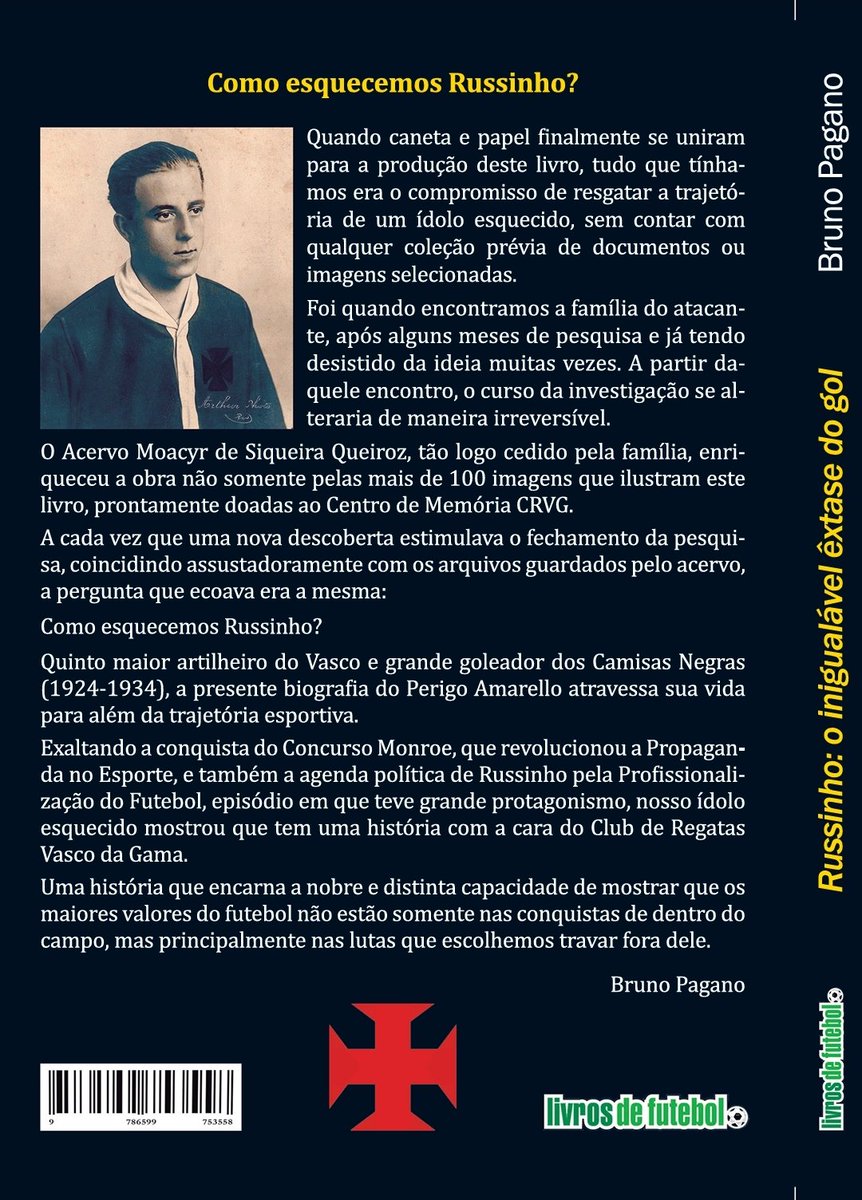 Como esquecemos Russinho?

Quando caneta e papel finalmente se uniram para a produção deste livro, tudo que tínhamos era o compromisso de resgatar a trajetória de um ídolo esquecido, sem contar com qualquer coleção prévia de documentos ou imagens selecionadas.

Foi quando encontramos a família do atacante, após alguns meses de pesquisa e já tendo desistido da ideia muitas vezes. A partir daquele encontro, o curso da investigação se alteraria de maneira irreversível.

O Acervo Moacyr de Siqueira Queiroz, tão logo cedido pela família, enriqueceu a obra não somente pelas mais de 100 imagens que ilustram este livro, prontamente doadas ao Centro de Memória CRVG.

A cada vez que uma nova descoberta estimulava o fechamento da pesquisa, coincidindo assustadoramente com os arquivos guardados pelo acervo, a pergunta que ecoava era a mesma:

Como esquecemos Russinho?

Quinto maior artilheiro do Vasco e grande goleador dos Camisas Negras (1924-1934), a presente biografia do Perigo Amarello atravessa sua vida para além da trajetória esportiva.

Exaltando a conquista do Concurso Monroe, que revolucionou a Propaganda no Esporte, e também a agenda política de Russinho pela Profissionalização do Futebol, episódio em que teve grande protagonismo, nosso ídolo esquecido mostrou que tem uma história com a cara do Club de Regatas Vasco da Gama.

Uma história que encarna a nobre e distinta capacidade de mostrar que os maiores valores do futebol não estão somente nas conquistas de dentro do campo, mas principalmente nas lutas que escolhemos travar fora dele.

Bruno Pagano

9 786599 753558

livros de futebol

Bruno Pagano

Russinho: o inigualável êxtase do gol

livros de futebol